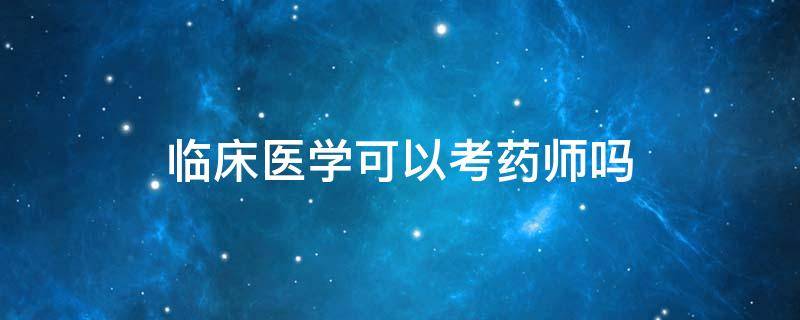 临床医学可以考药师吗